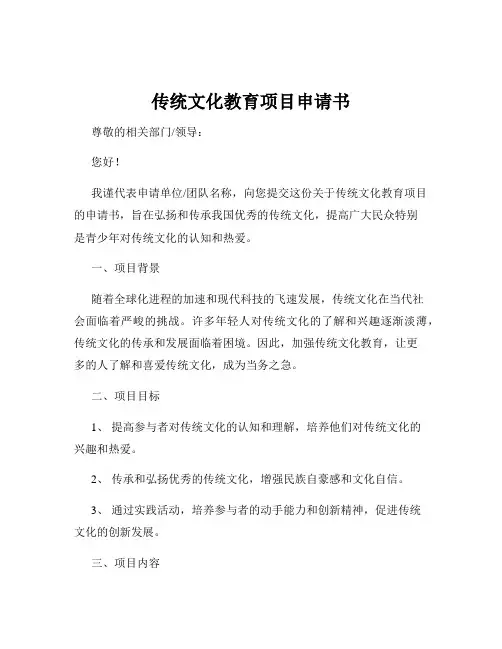 传统文化教育项目申请书

尊敬的相关部门/领导：

您好！

我谨代表申请单位/团队名称，向您提交这份关于传统文化教育项目的申请书，旨在弘扬和传承我国优秀的传统文化，提高广大民众特别是青少年对传统文化的认知和热爱。

一、项目背景

随着全球化进程的加速和现代科技的飞速发展，传统文化在当代社会面临着严峻的挑战。许多年轻人对传统文化的了解和兴趣逐渐淡薄，传统文化的传承和发展面临着困境。因此，加强传统文化教育，让更多的人了解和喜爱传统文化，成为当务之急。

二、项目目标

1、 提高参与者对传统文化的认知和理解，培养他们对传统文化的兴趣和热爱。

2、 传承和弘扬优秀的传统文化，增强民族自豪感和文化自信。

3、 通过实践活动，培养参与者的动手能力和创新精神，促进传统文化的创新发展。

三、项目内容